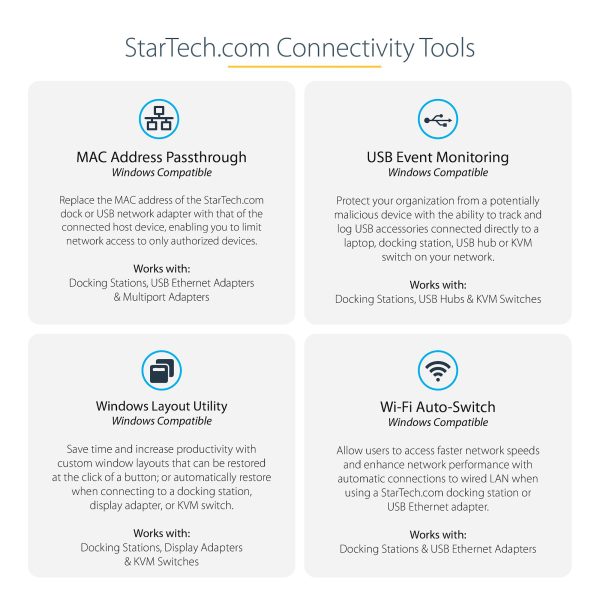 StarTech.com Connectivity Tools

MAC Address Passthrough
Windows Compatible

Replace the MAC address of the StarTech.com dock or USB network adapter with that of the connected host device, enabling you to limit network access to only authorized devices.

Works with:
Docking Stations, USB Ethernet Adapters
& Multiport Adapters

USB Event Monitoring
Windows Compatible

Protect your organization from a potentially malicious device with the ability to track and log USB accessories connected directly to a laptop, docking station, USB hub or KVM switch on your network.

Works with:
Docking Stations, USB Hubs & KVM Switches

Windows Layout Utility
Windows Compatible

Save time and increase productivity with custom window layouts that can be restored at the click of a button; or automatically restore when connecting to a docking station, display adapter, or KVM switch.

Works with:
Docking Stations, Display Adapters
& KVM Switches

Wi-Fi Auto-Switch
Windows Compatible

Allow users to access faster network speeds and enhance network performance with automatic connections to wired LAN when using a StarTech.com docking station or USB Ethernet adapter.

Works with:
Docking Stations & USB Ethernet Adapters